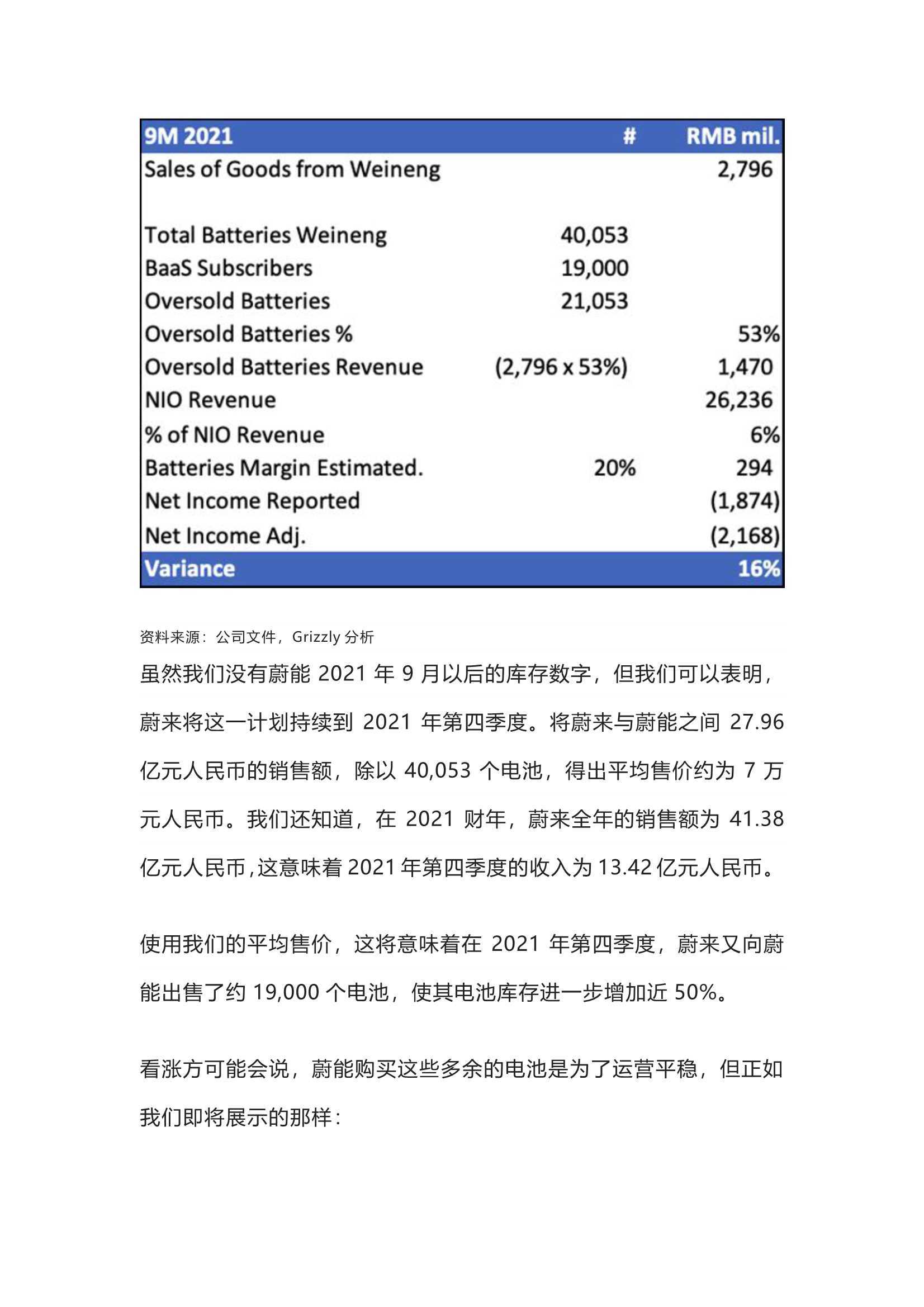 | 9M 2021 | # | RMB mil. |
|---|---|---|
| Sales of Goods from Weineng | | 2,796 |
| | | |
| Total Batteries Weineng | 40,053 | |
| BaaS Subscribers | 19,000 | |
| Oversold Batteries | 21,053 | |
| Oversold Batteries % | | 53% |
| Oversold Batteries Revenue | (2,796 x 53%) | 1,470 |
| NIO Revenue | | 26,236 |
| % of NIO Revenue | | 6% |
| Batteries Margin Estimated. | 20% | 294 |
| Net Income Reported | | (1,874) |
| Net Income Adj. | | (2,168) |
| Variance | | 16% |

资料来源：公司文件，Grizzly 分析

虽然我们没有蔚能 2021 年 9 月以后的库存数字，但我们可以表明，蔚来将这一计划持续到 2021 年第四季度。将蔚来与蔚能之间 27.96 亿元人民币的销售额，除以 40,053 个电池，得出平均售价约为 7 万元人民币。我们还知道，在 2021 财年，蔚来全年的销售额为 41.38 亿元人民币，这意味着 2021 年第四季度的收入为 13.42 亿元人民币。

使用我们的平均售价，这将意味着在 2021 年第四季度，蔚来又向蔚能出售了约 19,000 个电池，使其电池库存进一步增加近 50%。

看涨方可能会说，蔚能购买这些多余的电池是为了运营平稳，但正如我们即将展示的那样：